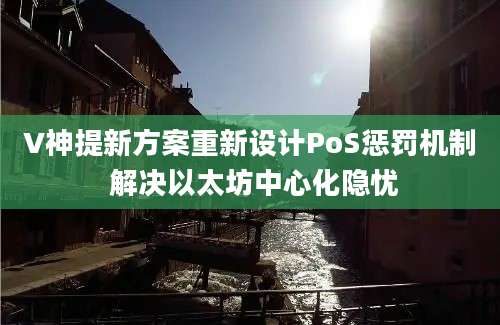 V神提新方案重新设计PoS惩罚机制
解决以太坊中心化隐忧